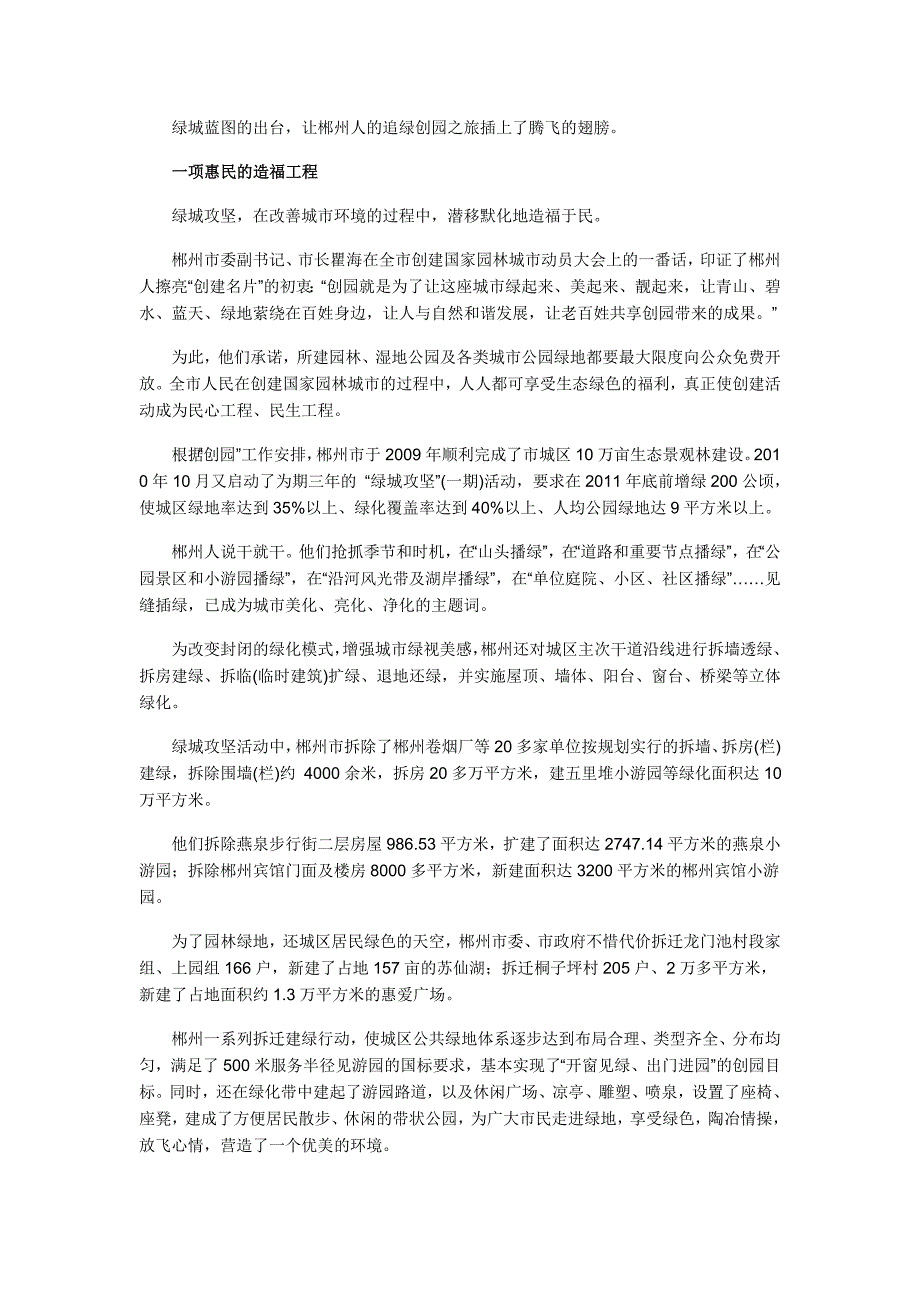 绿城蓝图的出台，让郴州人的追绿创园之旅插上了腾飞的翅膀。

一项惠民的造福工程

绿城攻坚，在改善城市环境的过程中，潜移默化地造福于民。

郴州市委副书记、市长瞿海在全市创建国家园林城市动员大会上的一番话，印证了郴州人擦亮“创建名片”的初衷：“创园就是为了让这座城市绿起来、美起来、靓起来，让青山、碧水、蓝天、绿地萦绕在百姓身边，让人与自然和谐发展，让老百姓共享创园带来的成果。”

为此，他们承诺，所建园林、湿地公园及各类城市公园绿地都要最大限度向公众免费开放。全市人民在创建国家园林城市的过程中，人人都可享受生态绿色的福利，真正使创建活动成为民心工程、民生工程。

根据创园”工作安排，郴州市于 2009 年顺利完成了市城区 10 万亩生态景观林建设。2010 年 10 月又启动了为期三年的 “绿城攻坚”(一期)活动，要求在 2011 年底前增绿 200 公顷，使城区绿地率达到 35%以上、绿化覆盖率达到 40%以上、人均公园绿地达 9 平方米以上。

郴州人说干就干。他们抢抓季节和时机，在“山头播绿”，在“道路和重要节点播绿”，在“公园景区和小游园播绿”，在“沿河风光带及湖岸播绿”，在“单位庭院、小区、社区播绿”……见缝插绿，已成为城市美化、亮化、净化的主题词。

为改变封闭的绿化模式，增强城市绿视美感，郴州还对城区主次干道沿线进行拆墙透绿、拆房建绿、拆临(临时建筑)扩绿、退地还绿，并实施屋顶、墙体、阳台、窗台、桥梁等立体绿化。

绿城攻坚活动中，郴州市拆除了郴州卷烟厂等 20 多家单位按规划实行的拆墙、拆房(栏)建绿，拆除围墙(栏)约 4000 余米，拆房 20 多万平方米，建五里堆小游园等绿化面积达 10 万平方米。

他们拆除燕泉步行街二层房屋 986.53 平方米，扩建了面积达 2747.14 平方米的燕泉小游园；拆除郴州宾馆门面及楼房 8000 多平方米，新建面积达 3200 平方米的郴州宾馆小游园。

为了园林绿地，还城区居民绿色的天空，郴州市委、市政府不惜代价拆迁龙门池村段家组、上园组 166 户，新建了占地 157 亩的苏仙湖；拆迁桐子坪村 205 户、2 万多平方米，新建了占地面积约 1.3 万平方米的惠爱广场。

郴州一系列拆迁建绿行动，使城区公共绿地体系逐步达到布局合理、类型齐全、分布均匀，满足了 500 米服务半径见游园的国标要求，基本实现了“开窗见绿、出门进园”的创园目标。同时，还在绿化带中建起了游园路道，以及休闲广场、凉亭、雕塑、喷泉，设置了座椅、座凳，建成了方便居民散步、休闲的带状公园，为广大市民走进绿地，享受绿色，陶冶情操，放飞心情，营造了一个优美的环境。